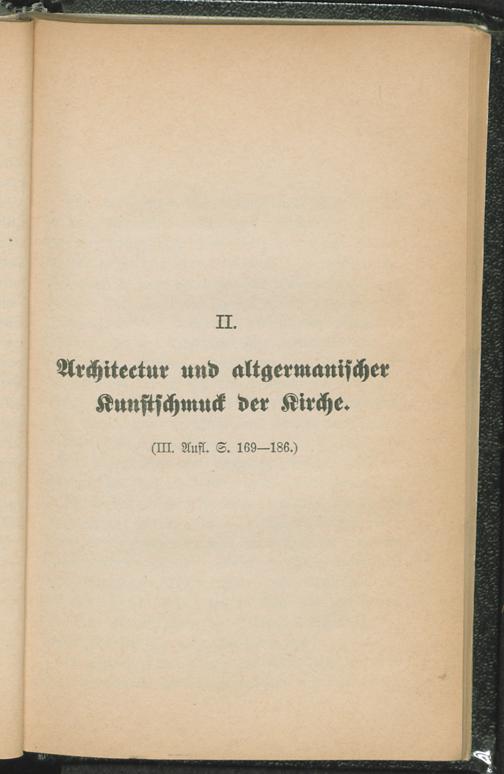 II.

Architectur und altgermanischer Kunstschmuck der Kirche.

(III. Aufl. S. 169—186.)